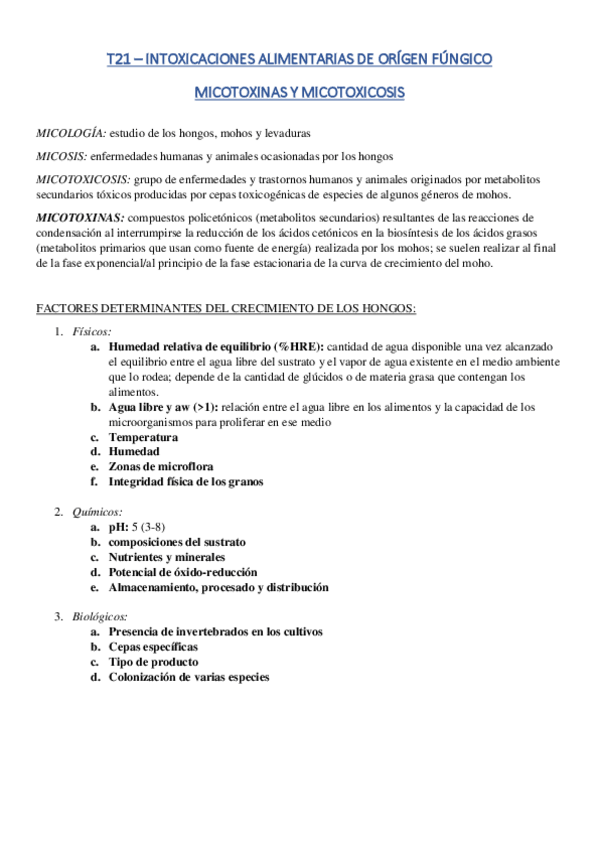 T21 – INTOXICACIONES ALIMENTARIAS DE ORÍGEN FÚNGICO

MICOTOXINAS Y MICOTOXICOSIS

MICOLOGÍA: estudio de los hongos, mohos y levaduras

MICOSIS: enfermedades humanas y animales ocasionadas por los hongos

MICOTOXICOSIS: grupo de enfermedades y trastornos humanos y animales originados por metabolitos secundarios tóxicos producidas por cepas toxicogénicas de especies de algunos géneros de mohos.

MICOTOXINAS: compuestos policetónicos (metabolitos secundarios) resultantes de las reacciones de condensación al interrumpirse la reducción de los ácidos cetónicos en la biosíntesis de los ácidos grasos (metabolitos primarios que usan como fuente de energía) realizada por los mohos; se suelen realizar al final de la fase exponencial/al principio de la fase estacionaria de la curva de crecimiento del moho.

FACTORES DETERMINANTES DEL CRECIMIENTO DE LOS HONGOS:

1. Físicos:
a. Humedad relativa de equilibrio (%HRE): cantidad de agua disponible una vez alcanzado el equilibrio entre el agua libre del sustrato y el vapor de agua existente en el medio ambiente que lo rodea; depende de la cantidad de glúcidos o de materia grasa que contengan los alimentos.
b. Agua libre y aw (>1): relación entre el agua libre en los alimentos y la capacidad de los microorganismos para proliferar en ese medio
c. Temperatura
d. Humedad
e. Zonas de microflora
f. Integridad física de los granos

2. Químicos:
a. pH: 5 (3-8)
b. composiciones del sustrato
c. Nutrientes y minerales
d. Potencial de óxido-reducción
e. Almacenamiento, procesado y distribución

3. Biológicos:
a. Presencia de invertebrados en los cultivos
b. Cepas específicas
c. Tipo de producto
d. Colonización de varias especies